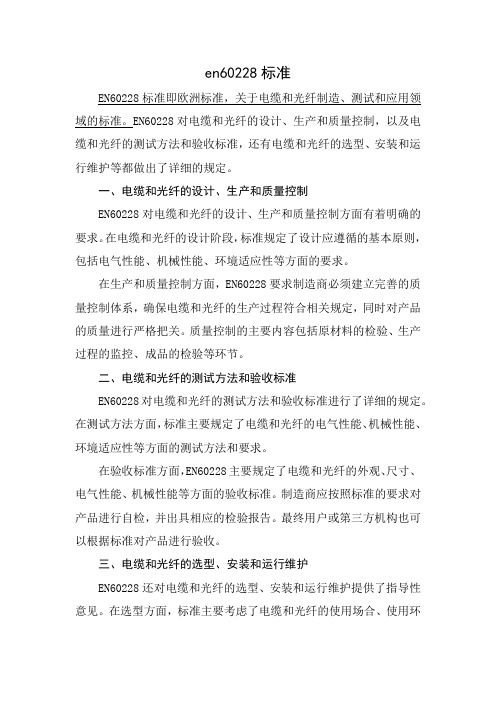 en60228 标准

EN60228 标准即欧洲标准，关于电缆和光纤制造、测试和应用领域的标准。EN60228 对电缆和光纤的设计、生产和质量控制，以及电缆和光纤的测试方法和验收标准，还有电缆和光纤的选型、安装和运行维护等都做出了详细的规定。

一、电缆和光纤的设计、生产和质量控制

EN60228 对电缆和光纤的设计、生产和质量控制方面有着明确的要求。在电缆和光纤的设计阶段，标准规定了设计应遵循的基本原则，包括电气性能、机械性能、环境适应性等方面的要求。

在生产和质量控制方面，EN60228 要求制造商必须建立完善的质量控制体系，确保电缆和光纤的生产过程符合相关规定，同时对产品的质量进行严格把关。质量控制的主要内容包括原材料的检验、生产过程的监控、成品的检验等环节。

二、电缆和光纤的测试方法和验收标准

EN60228 对电缆和光纤的测试方法和验收标准进行了详细的规定。在测试方法方面，标准主要规定了电缆和光纤的电气性能、机械性能、环境适应性等方面的测试方法和要求。

在验收标准方面，EN60228 主要规定了电缆和光纤的外观、尺寸、电气性能、机械性能等方面的验收标准。制造商应按照标准的要求对产品进行自检，并出具相应的检验报告。最终用户或第三方机构也可以根据标准对产品进行验收。

三、电缆和光纤的选型、安装和运行维护

EN60228 还对电缆和光纤的选型、安装和运行维护提供了指导性意见。在选型方面，标准主要考虑了电缆和光纤的使用场合、使用环